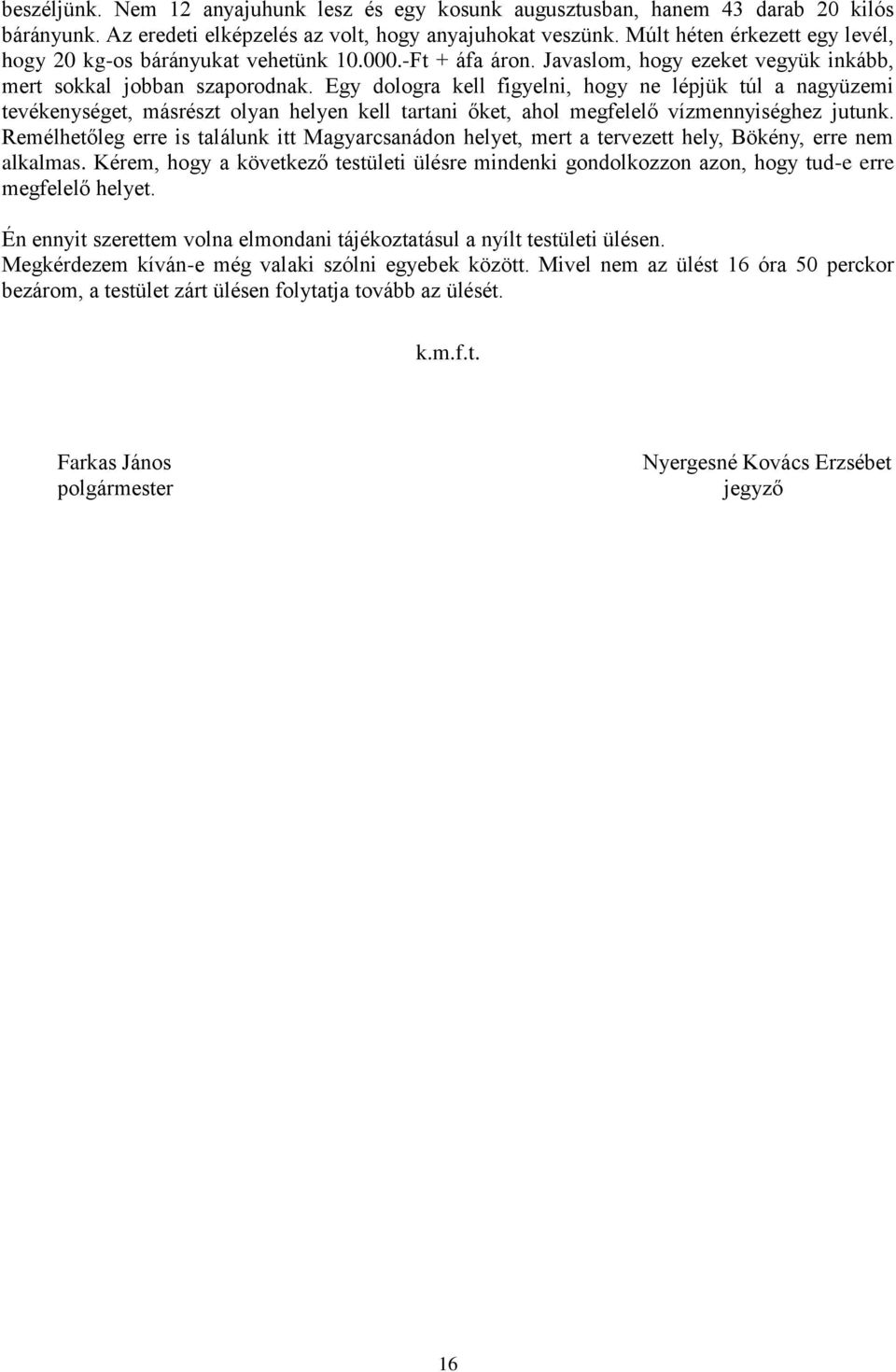 beszéljünk. Nem 12 anyajuhunk lesz és egy kosunk augusztusban, hanem 43 darab 20 kilós bárányunk. Az eredeti elképzelés az volt, hogy anyajuhokat veszünk. Múlt héten érkezett egy levél, hogy 20 kg-os bárányukat vehetünk 10.000.-Ft + áfa áron. Javaslom, hogy ezeket vegyük inkább, mert sokkal jobban szaporodnak. Egy dologra kell figyelni, hogy ne lépjük túl a nagyüzemi tevékenységet, másrészt olyan helyen kell tartani őket, ahol megfelelő vízmennyiséghez jutunk. Remélhetőleg erre is találunk itt Magyarcsanádon helyet, mert a tervezett hely, Bökény, erre nem alkalmas. Kérem, hogy a következő testületi ülésre mindenki gondolkozzon azon, hogy tud-e erre megfelelő helyet.

Én ennyit szerettem volna elmondani tájékoztatásul a nyílt testületi ülésen.
Megkérdezem kíván-e még valaki szólni egyebek között. Mivel nem az ülést 16 óra 50 perckor bezárom, a testület zárt ülésen folytatja tovább az ülését.

k.m.f.t.

Farkas János
polgármester

Nyergesné Kovács Erzsébet
jegyző

16